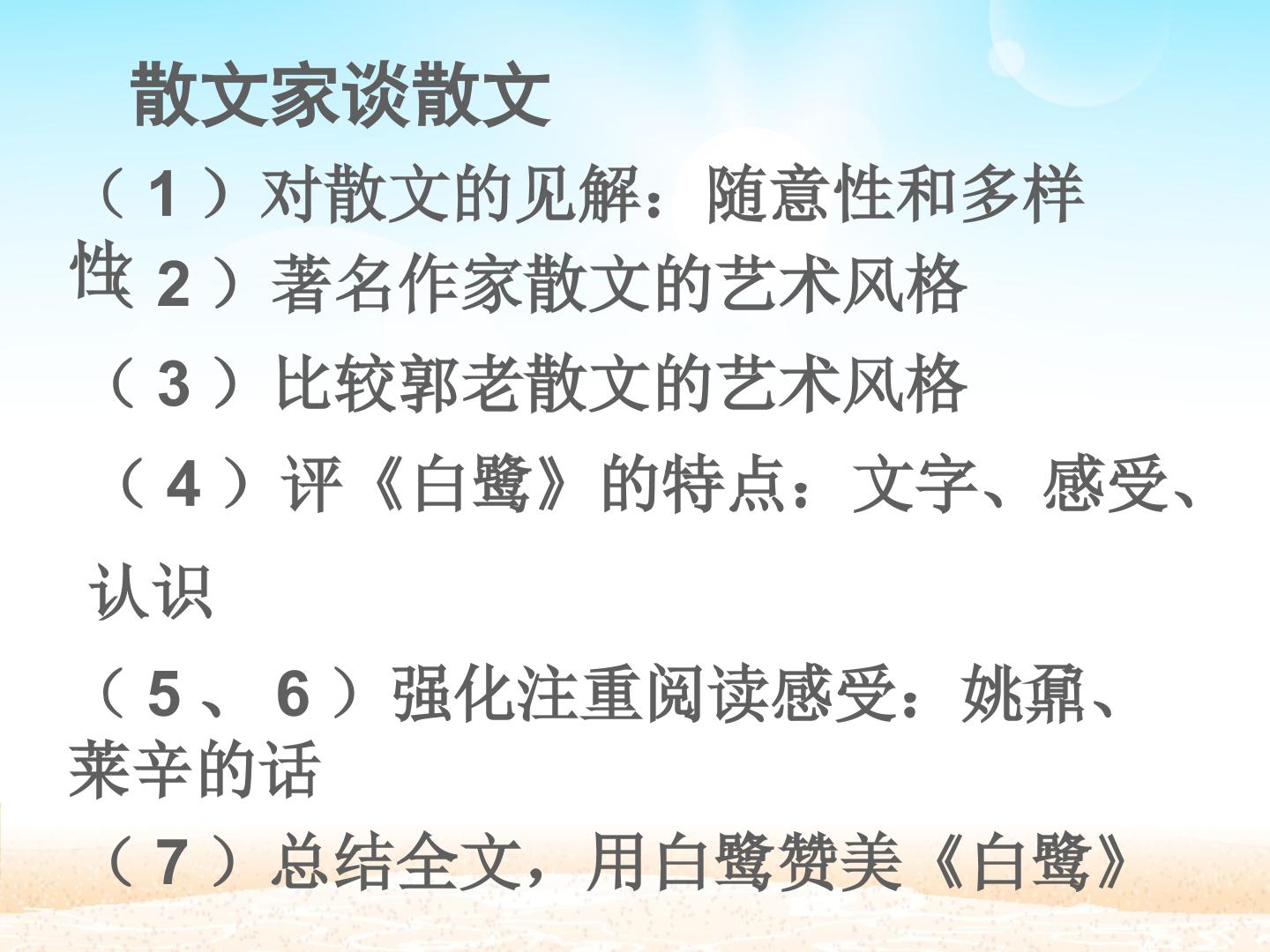 散文家谈散文

（1）对散文的见解：随意性和多样性

（2）著名作家散文的艺术风格

（3）比较郭老散文的艺术风格

（4）评《白鹭》的特点：文字、感受、认识

（5、6）强化注重阅读感受：姚鼐、莱辛的话

（7）总结全文，用白鹭赞美《白鹭》